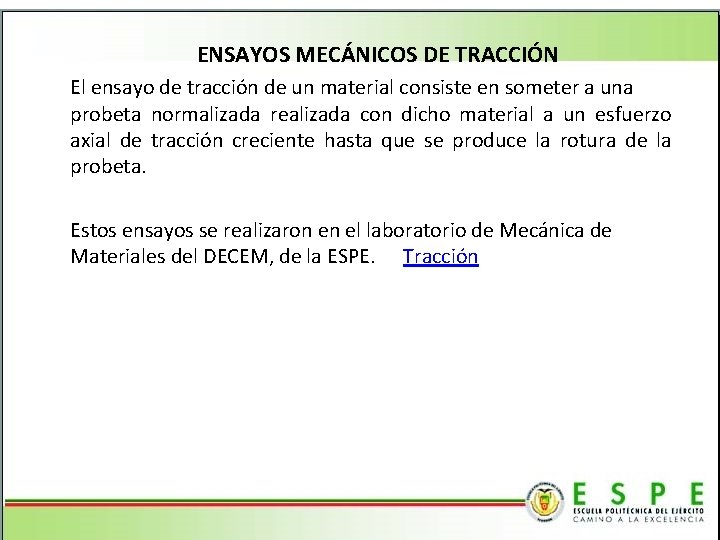 ENSAYOS MECÁNICOS DE TRACCIÓN

El ensayo de tracción de un material consiste en someter a una probeta normalizada realizada con dicho material a un esfuerzo axial de tracción creciente hasta que se produce la rotura de la probeta.

Estos ensayos se realizaron en el laboratorio de Mecánica de Materiales del DECEM, de la ESPE. Tracción

ESPE
ESCUELA POLITÉCNICA DEL EJÉRCITO
CAMINO A LA EXCELENCIA